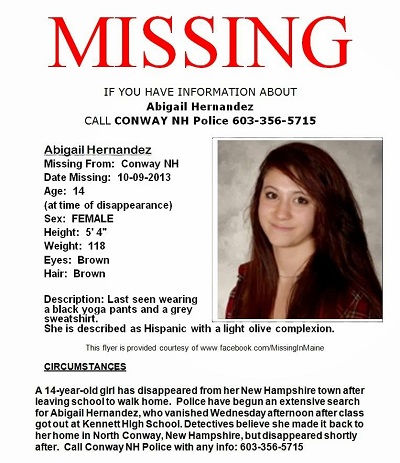 MISSING

IF YOU HAVE INFORMATION ABOUT
Abigail Hernandez
CALL CONWAY NH Police 603-356-5715

Abigail Hernandez
Missing From: Conway NH
Date Missing: 10-09-2013
Age: 14
(at time of disappearance)
Sex: FEMALE
Height: 5' 4"
Weight: 118
Eyes: Brown
Hair: Brown

Description: Last seen wearing a black yoga pants and a grey sweatshirt.
She is described as Hispanic with a light olive complexion.

This flyer is provided courtesy of www.facebook.com/MissingInMaine

CIRCUMSTANCES

A 14-year-old girl has disappeared from her New Hampshire town after leaving school to walk home. Police have begun an extensive search for Abigail Hernandez, who vanished Wednesday afternoon after class got out at Kennett High School. Detectives believe she made it back to her home in North Conway, New Hampshire, but disappeared shortly after. Call Conway NH Police with any info: 603-356-5715